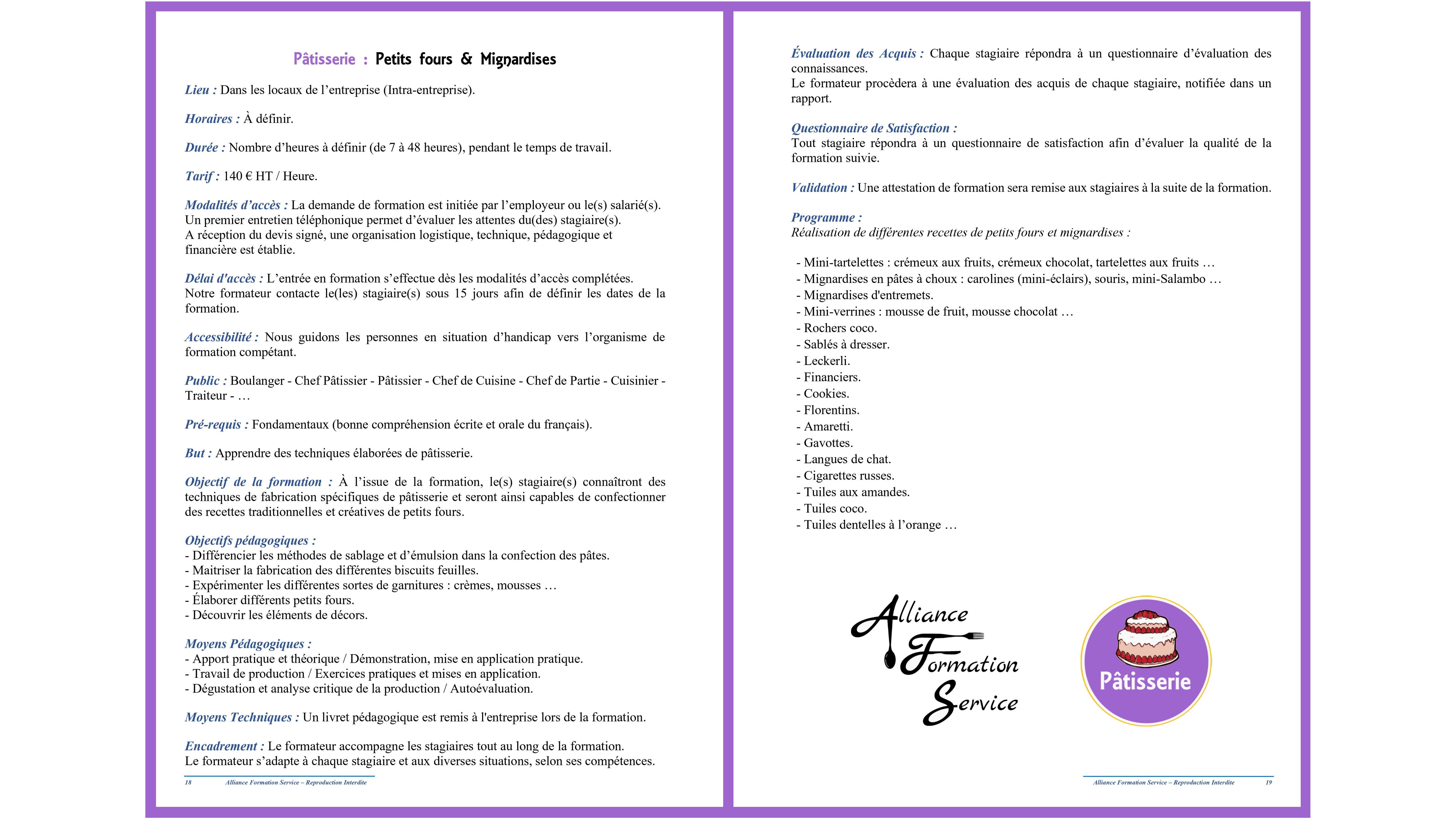 Pâtisserie : Petits fours & Mignardises

Lieu : Dans les locaux de l'entreprise (Intra-entreprise).

Horaires : À définir.

Durée : Nombre d'heures à définir (de 7 à 48 heures), pendant le temps de travail.

Tarif : 140 € HT / Heure.

Modalités d'accès : La demande de formation est initiée par l'employeur ou le(s) salarié(s). Un premier entretien téléphonique permet d'évaluer les attentes du(des) stagiaire(s). A réception du devis signé, une organisation logistique, technique, pédagogique et financière est établie.

Délai d'accès : L'entrée en formation s'effectue dès les modalités d'accès complétées. Notre formateur contacte le(les) stagiaire(s) sous 15 jours afin de définir les dates de la formation.

Accessibilité : Nous guidons les personnes en situation d'handicap vers l'organisme de formation compétant.

Public : Boulanger - Chef Pâtissier - Pâtissier - Chef de Cuisine - Chef de Partie - Cuisinier - Traiteur - …

Pré-requis : Fondamentaux (bonne compréhension écrite et orale du français).

But : Apprendre des techniques élaborées de pâtisserie.

Objectif de la formation : À l'issue de la formation, le(s) stagiaire(s) connaîtront des techniques de fabrication spécifiques de pâtisserie et seront ainsi capables de confectionner des recettes traditionnelles et créatives de petits fours.

Objectifs pédagogiques :
- Différencier les méthodes de sablage et d'émulsion dans la confection des pâtes.
- Maitriser la fabrication des différentes biscuits feuilles.
- Expérimenter les différentes sortes de garnitures : crèmes, mousses …
- Élaborer différents petits fours.
- Découvrir les éléments de décors.

Moyens Pédagogiques :
- Apport pratique et théorique / Démonstration, mise en application pratique.
- Travail de production / Exercices pratiques et mises en application.
- Dégustation et analyse critique de la production / Autoévaluation.

Moyens Techniques : Un livret pédagogique est remis à l'entreprise lors de la formation.

Encadrement : Le formateur accompagne les stagiaires tout au long de la formation.
Le formateur s'adapte à chaque stagiaire et aux diverses situations, selon ses compétences.

18 Alliance Formation Service – Reproduction Interdite

Évaluation des Acquis : Chaque stagiaire répondra à un questionnaire d'évaluation des connaissances.
Le formateur procèdera à une évaluation des acquis de chaque stagiaire, notifiée dans un rapport.

Questionnaire de Satisfaction :
Tout stagiaire répondra à un questionnaire de satisfaction afin d'évaluer la qualité de la formation suivie.

Validation : Une attestation de formation sera remise aux stagiaires à la suite de la formation.

Programme :
Réalisation de différentes recettes de petits fours et mignardises :

- Mini-tartelettes : crémeux aux fruits, crémeux chocolat, tartelettes aux fruits …
- Mignardises en pâtes à choux : carolines (mini-éclairs), souris, mini-Salambo …
- Mignardises d'entremets.
- Mini-verrines : mousse de fruit, mousse chocolat …
- Rochers coco.
- Sablés à dresser.
- Leckerli.
- Financiers.
- Cookies.
- Florentins.
- Amaretti.
- Gavottes.
- Langues de chat.
- Cigarettes russes.
- Tuiles aux amandes.
- Tuiles coco.
- Tuiles dentelles à l'orange …

Alliance Formation Service

Pâtisserie

Alliance Formation Service – Reproduction Interdite 19